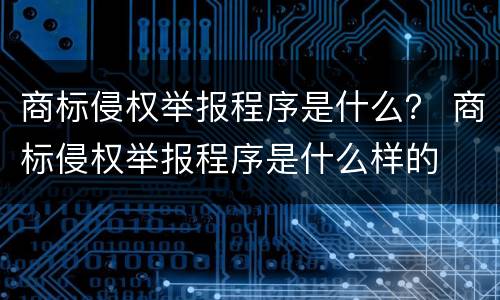 商标侵权举报程序是什么？ 商标侵权举报程序是什么样的